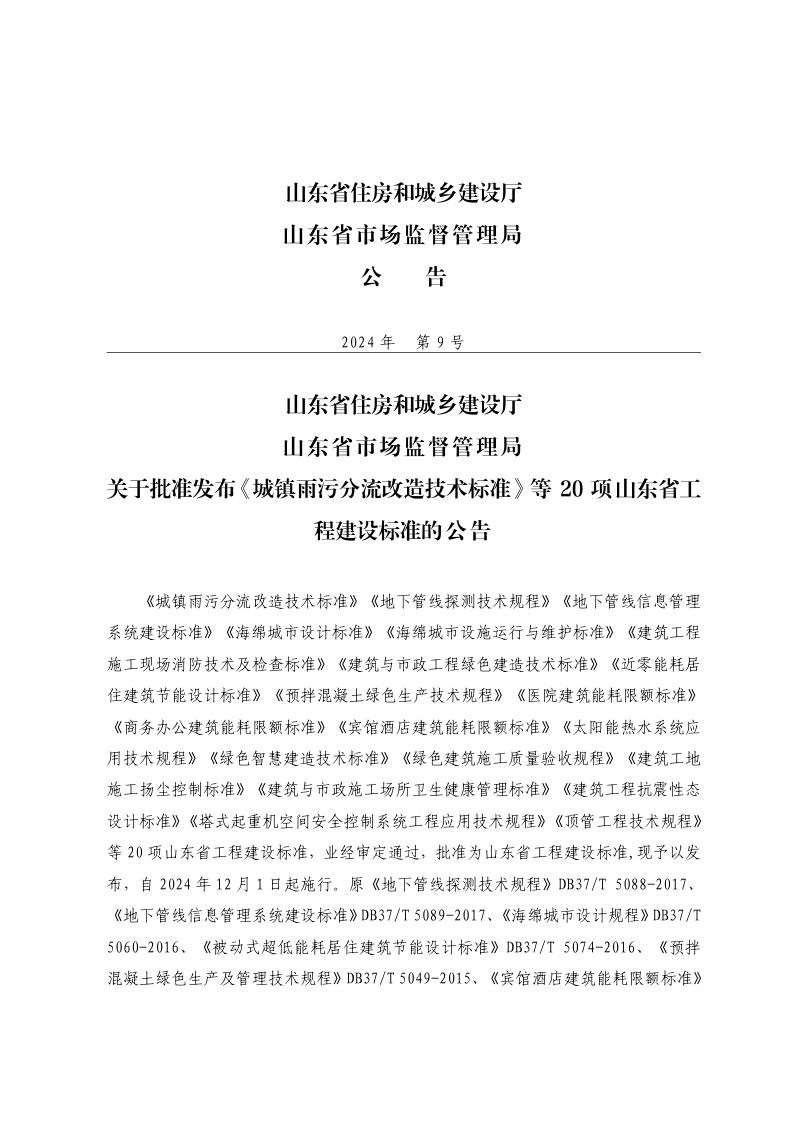 山东省住房和城乡建设厅
山东省市场监督管理局
公　告

2024年　第9号

山东省住房和城乡建设厅
山东省市场监督管理局
关于批准发布《城镇雨污分流改造技术标准》等20项山东省工程建设标准的公告

《城镇雨污分流改造技术标准》《地下管线探测技术规程》《地下管线信息管理系统建设标准》《海绵城市设计标准》《海绵城市设施运行与维护标准》《建筑工程施工现场消防技术及检查标准》《建筑与市政工程绿色建造技术标准》《近零能耗居住建筑节能设计标准》《预拌混凝土绿色生产技术规程》《医院建筑能耗限额标准》《商务办公建筑能耗限额标准》《宾馆酒店建筑能耗限额标准》《太阳能热水系统应用技术规程》《绿色智慧建造技术标准》《绿色建筑施工质量验收规程》《建筑工地施工扬尘控制标准》《建筑与市政施工场所卫生健康管理标准》《建筑工程抗震性态设计标准》《塔式起重机空间安全控制系统工程应用技术规程》《顶管工程技术规程》等20项山东省工程建设标准，业经审定通过，批准为山东省工程建设标准，现予以发布，自2024年12月1日起施行。原《地下管线探测技术规程》DB37/T 5088-2017、《地下管线信息管理系统建设标准》DB37/T 5089-2017、《海绵城市设计规程》DB37/T 5060-2016、《被动式超低能耗居住建筑节能设计标准》DB37/T 5074-2016、《预拌混凝土绿色生产及管理技术规程》DB37/T 5049-2015、《宾馆酒店建筑能耗限额标准》